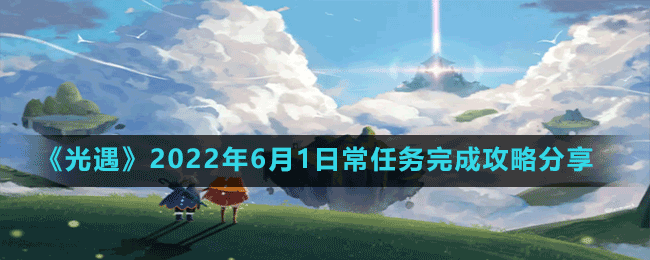 《光遇》2022年6月1日常任务完成攻略分享